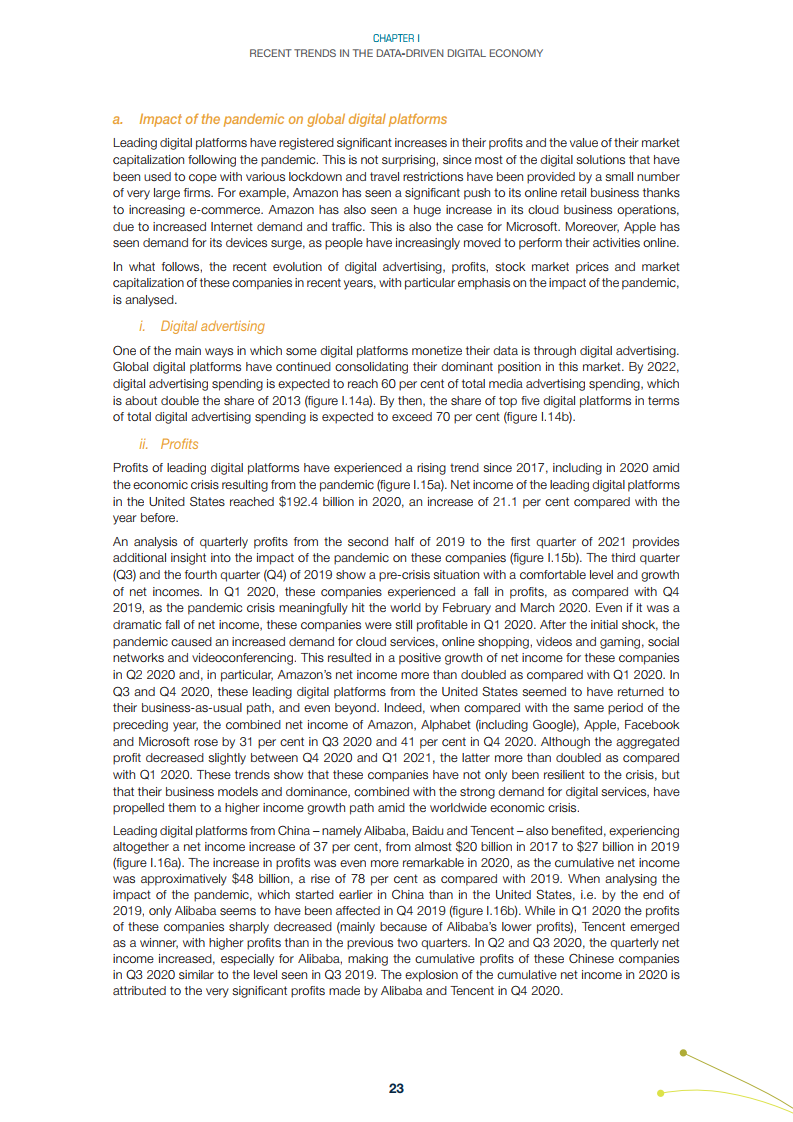 CHAPTER I
RECENT TRENDS IN THE DATA-DRIVEN DIGITAL ECONOMY

a. Impact of the pandemic on global digital platforms

Leading digital platforms have registered significant increases in their profits and the value of their market capitalization following the pandemic. This is not surprising, since most of the digital solutions that have been used to cope with various lockdown and travel restrictions have been provided by a small number of very large firms. For example, Amazon has seen a significant push to its online retail business thanks to increasing e-commerce. Amazon has also seen a huge increase in its cloud business operations, due to increased Internet demand and traffic. This is also the case for Microsoft. Moreover, Apple has seen demand for its devices surge, as people have increasingly moved to perform their activities online.

In what follows, the recent evolution of digital advertising, profits, stock market prices and market capitalization of these companies in recent years, with particular emphasis on the impact of the pandemic, is analysed.

i. Digital advertising

One of the main ways in which some digital platforms monetize their data is through digital advertising. Global digital platforms have continued consolidating their dominant position in this market. By 2022, digital advertising spending is expected to reach 60 per cent of total media advertising spending, which is about double the share of 2013 (figure I.14a). By then, the share of top five digital platforms in terms of total digital advertising spending is expected to exceed 70 per cent (figure I.14b).

ii. Profits

Profits of leading digital platforms have experienced a rising trend since 2017, including in 2020 amid the economic crisis resulting from the pandemic (figure I.15a). Net income of the leading digital platforms in the United States reached $192.4 billion in 2020, an increase of 21.1 per cent compared with the year before.

An analysis of quarterly profits from the second half of 2019 to the first quarter of 2021 provides additional insight into the impact of the pandemic on these companies (figure I.15b). The third quarter (Q3) and the fourth quarter (Q4) of 2019 show a pre-crisis situation with a comfortable level and growth of net incomes. In Q1 2020, these companies experienced a fall in profits, as compared with Q4 2019, as the pandemic crisis meaningfully hit the world by February and March 2020. Even if it was a dramatic fall of net income, these companies were still profitable in Q1 2020. After the initial shock, the pandemic caused an increased demand for cloud services, online shopping, videos and gaming, social networks and videoconferencing. This resulted in a positive growth of net income for these companies in Q2 2020 and, in particular, Amazon's net income more than doubled as compared with Q1 2020. In Q3 and Q4 2020, these leading digital platforms from the United States seemed to have returned to their business-as-usual path, and even beyond. Indeed, when compared with the same period of the preceding year, the combined net income of Amazon, Alphabet (including Google), Apple, Facebook and Microsoft rose by 31 per cent in Q3 2020 and 41 per cent in Q4 2020. Although the aggregated profit decreased slightly between Q4 2020 and Q1 2021, the latter more than doubled as compared with Q1 2020. These trends show that these companies have not only been resilient to the crisis, but that their business models and dominance, combined with the strong demand for digital services, have propelled them to a higher income growth path amid the worldwide economic crisis.

Leading digital platforms from China – namely Alibaba, Baidu and Tencent – also benefited, experiencing altogether a net income increase of 37 per cent, from almost $20 billion in 2017 to $27 billion in 2019 (figure I.16a). The increase in profits was even more remarkable in 2020, as the cumulative net income was approximatively $48 billion, a rise of 78 per cent as compared with 2019. When analysing the impact of the pandemic, which started earlier in China than in the United States, i.e. by the end of 2019, only Alibaba seems to have been affected in Q4 2019 (figure I.16b). While in Q1 2020 the profits of these companies sharply decreased (mainly because of Alibaba's lower profits), Tencent emerged as a winner, with higher profits than in the previous two quarters. In Q2 and Q3 2020, the quarterly net income increased, especially for Alibaba, making the cumulative profits of these Chinese companies in Q3 2020 similar to the level seen in Q3 2019. The explosion of the cumulative net income in 2020 is attributed to the very significant profits made by Alibaba and Tencent in Q4 2020.

23